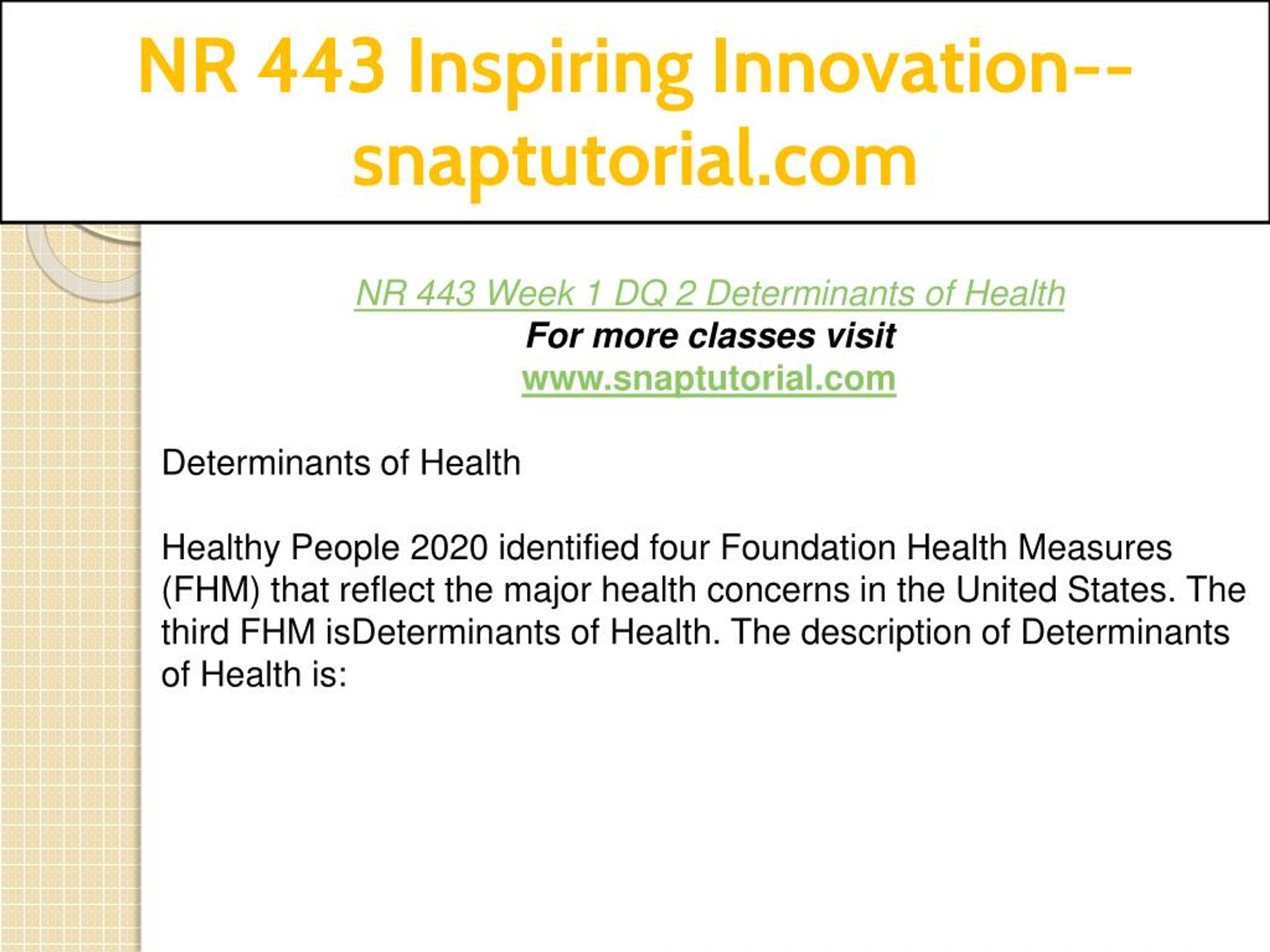 NR 443 Inspiring Innovation--snaptutorial.com

NR 443 Week 1 DQ 2 Determinants of Health
For more classes visit
www.snaptutorial.com

Determinants of Health

Healthy People 2020 identified four Foundation Health Measures (FHM) that reflect the major health concerns in the United States. The third FHM isDeterminants of Health. The description of Determinants of Health is: